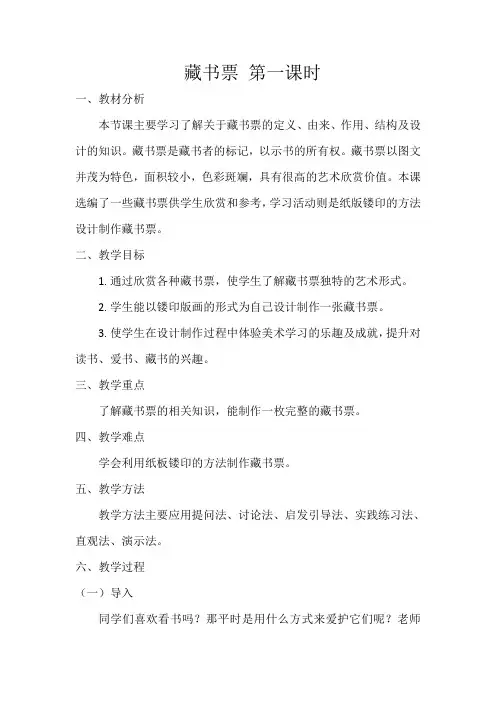 藏书票 第一课时

一、教材分析

本节课主要学习了解关于藏书票的定义、由来、作用、结构及设计的知识。藏书票是藏书者的标记，以示书的所有权。藏书票以图文并茂为特色，面积较小，色彩斑斓，具有很高的艺术欣赏价值。本课选编了一些藏书票供学生欣赏和参考，学习活动则是纸版镂印的方法设计制作藏书票。

二、教学目标

1.通过欣赏各种藏书票，使学生了解藏书票独特的艺术形式。

2.学生能以镂印版画的形式为自己设计制作一张藏书票。

3.使学生在设计制作过程中体验美术学习的乐趣及成就，提升对读书、爱书、藏书的兴趣。

三、教学重点

了解藏书票的相关知识，能制作一枚完整的藏书票。

四、教学难点

学会利用纸板镂印的方法制作藏书票。

五、教学方法

教学方法主要应用提问法、讨论法、启发引导法、实践练习法、直观法、演示法。

六、教学过程

（一）导入

同学们喜欢看书吗？那平时是用什么方式来爱护它们呢？老师